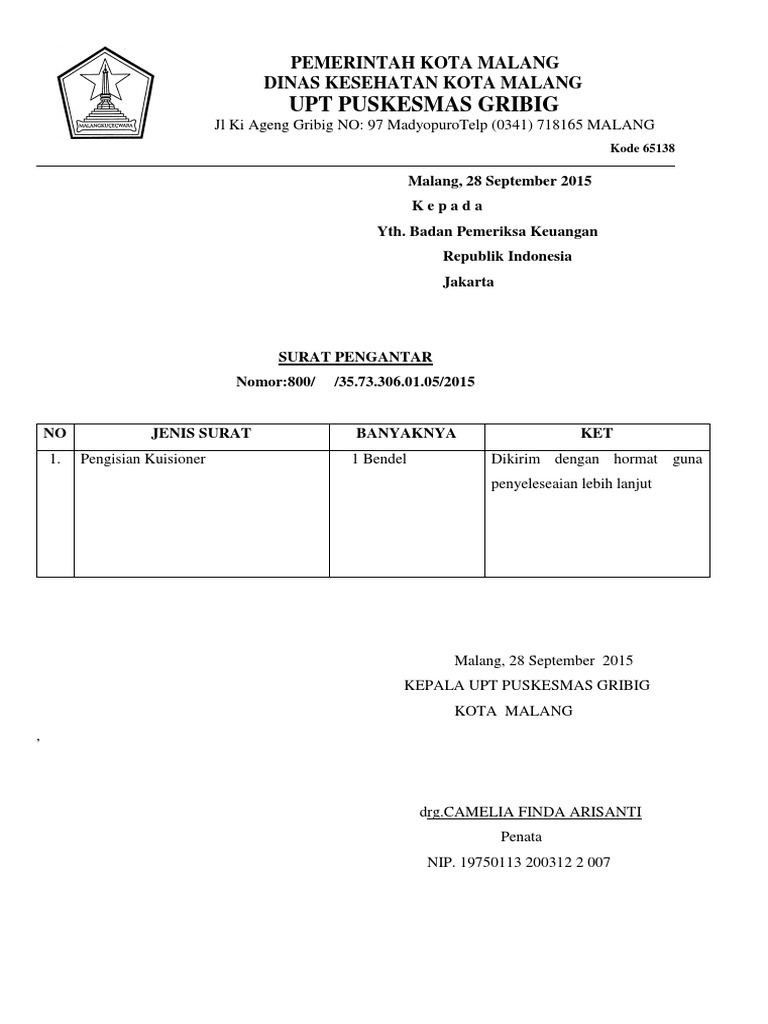 MALANGKUÇEÇWARA

PEMERINTAH KOTA MALANG
DINAS KESEHATAN KOTA MALANG
UPT PUSKESMAS GRIBIG
Jl Ki Ageng Gribig NO: 97 MadyopuroTelp (0341) 718165 MALANG
Kode 65138

Malang, 28 September 2015
K e p a d a
Yth. Badan Pemeriksa Keuangan
Republik Indonesia
Jakarta

SURAT PENGANTAR
Nomor:800/ /35.73.306.01.05/2015

| NO | JENIS SURAT | BANYAKNYA | KET |
|---|---|---|---|
| 1. | Pengisian Kuisioner | 1 Bendel | Dikirim dengan hormat guna penyeleseaian lebih lanjut |

Malang, 28 September 2015
KEPALA UPT PUSKESMAS GRIBIG
KOTA MALANG

,

drg.CAMELIA FINDA ARISANTI
Penata
NIP. 19750113 200312 2 007